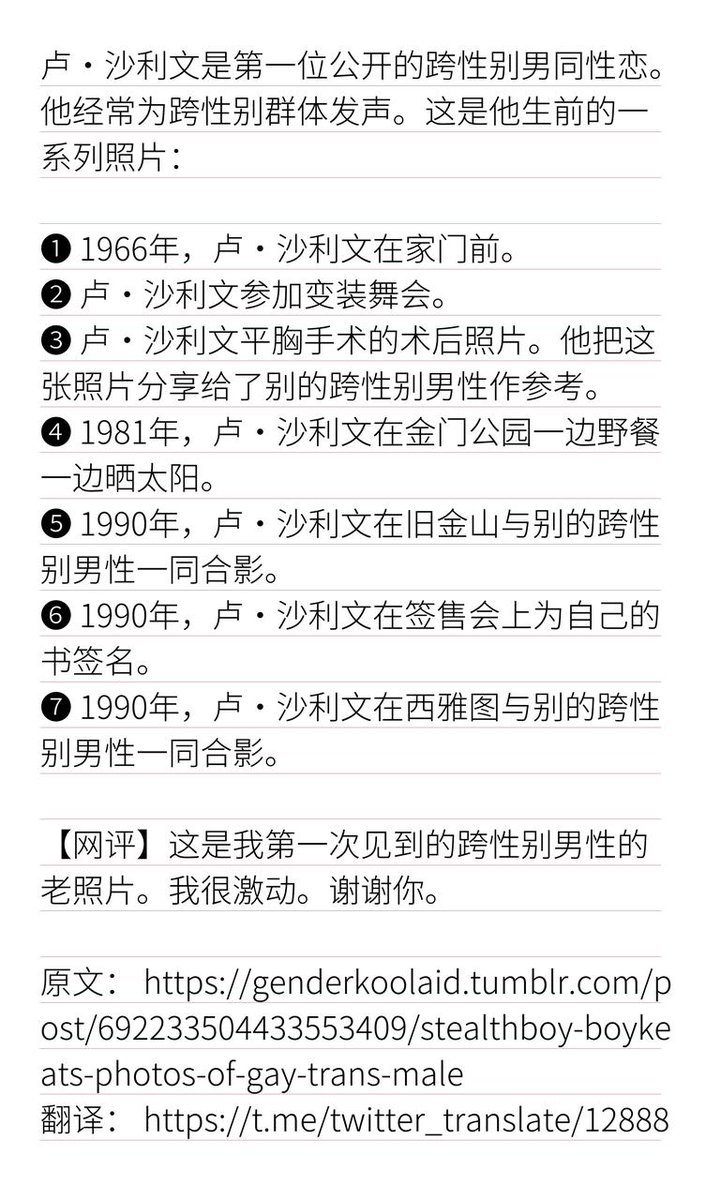 卢・沙利文是第一位公开的跨性别男同性恋。他经常为跨性别群体发声。这是他生前的一系列照片：

❶ 1966年，卢・沙利文在家门前。
❷ 卢・沙利文参加变装舞会。
❸ 卢・沙利文平胸手术的术后照片。他把这张照片分享给了别的跨性别男性作参考。
❹ 1981年，卢・沙利文在金门公园一边野餐一边晒太阳。
❺ 1990年，卢・沙利文在旧金山与别的跨性别男性一同合影。
❻ 1990年，卢・沙利文在签售会上为自己的书签名。
❼ 1990年，卢・沙利文在西雅图与别的跨性别男性一同合影。

【网评】这是我第一次见到的跨性别男性的老照片。我很激动。谢谢你。

原文： https://genderkoolaid.tumblr.com/post/692233504433553409/stealthboy-boykeats-photos-of-gay-trans-male
翻译： https://t.me/twitter_translate/12888